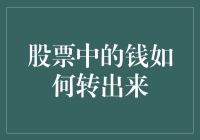 股票中的钱如何转出来